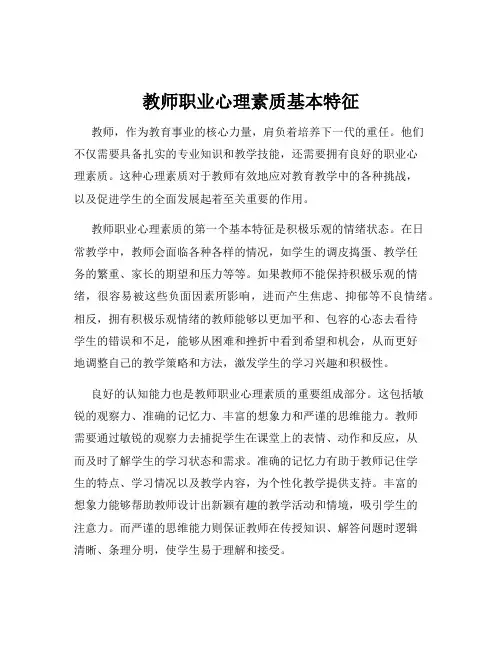 教师职业心理素质基本特征

教师，作为教育事业的核心力量，肩负着培养下一代的重任。他们不仅需要具备扎实的专业知识和教学技能，还需要拥有良好的职业心理素质。这种心理素质对于教师有效地应对教育教学中的各种挑战，以及促进学生的全面发展起着至关重要的作用。

教师职业心理素质的第一个基本特征是积极乐观的情绪状态。在日常教学中，教师会面临各种各样的情况，如学生的调皮捣蛋、教学任务的繁重、家长的期望和压力等等。如果教师不能保持积极乐观的情绪，很容易被这些负面因素所影响，进而产生焦虑、抑郁等不良情绪。相反，拥有积极乐观情绪的教师能够以更加平和、包容的心态去看待学生的错误和不足，能够从困难和挫折中看到希望和机会，从而更好地调整自己的教学策略和方法，激发学生的学习兴趣和积极性。

良好的认知能力也是教师职业心理素质的重要组成部分。这包括敏锐的观察力、准确的记忆力、丰富的想象力和严谨的思维能力。教师需要通过敏锐的观察力去捕捉学生在课堂上的表情、动作和反应，从而及时了解学生的学习状态和需求。准确的记忆力有助于教师记住学生的特点、学习情况以及教学内容，为个性化教学提供支持。丰富的想象力能够帮助教师设计出新颖有趣的教学活动和情境，吸引学生的注意力。而严谨的思维能力则保证教师在传授知识、解答问题时逻辑清晰、条理分明，使学生易于理解和接受。